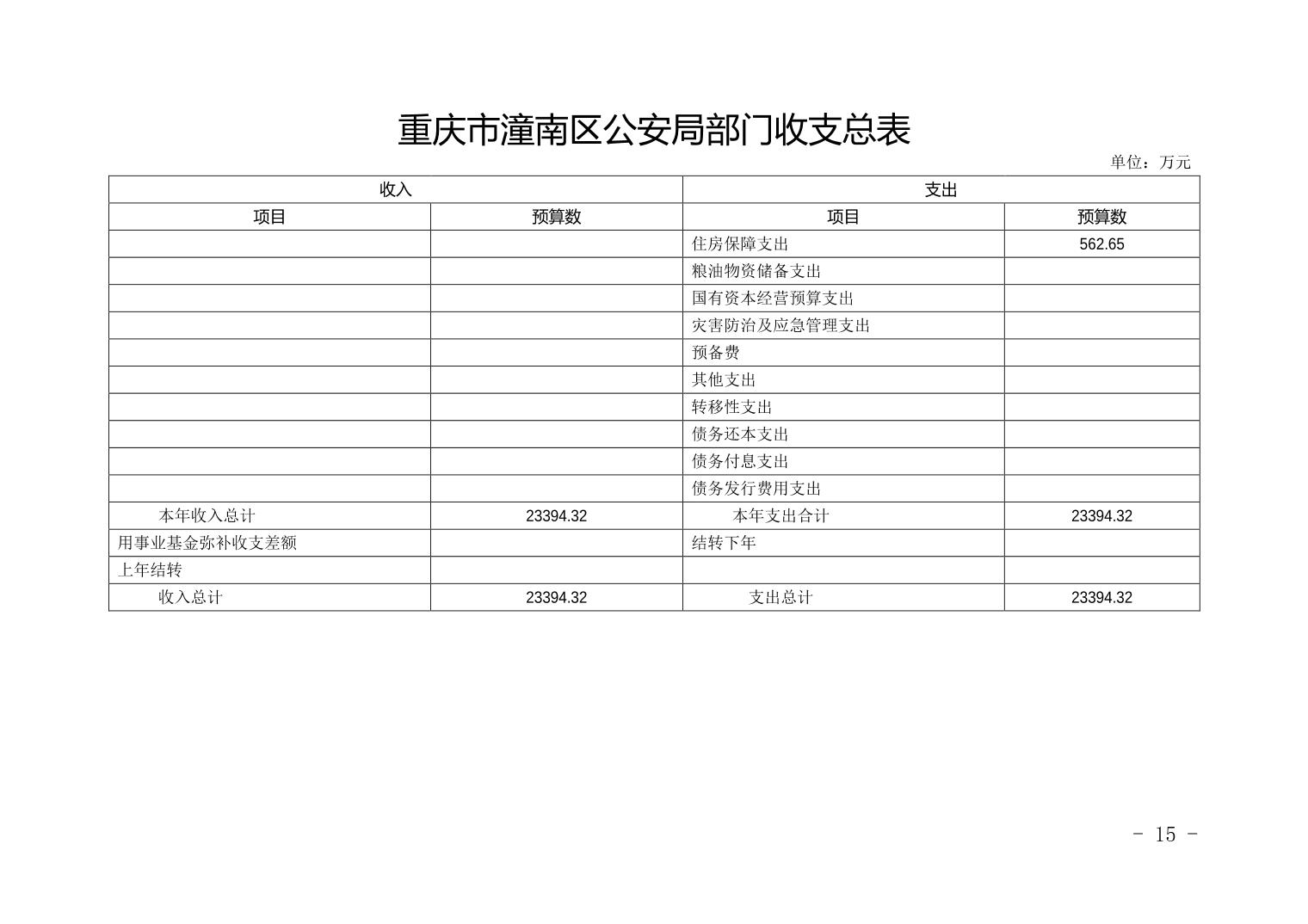 重庆市潼南区公安局部门收支总表

单位：万元

| 收入 | | 支出 | |
|---|---|---|---|
| 项目 | 预算数 | 项目 | 预算数 |
| | | 住房保障支出 | 562.65 |
| | | 粮油物资储备支出 | |
| | | 国有资本经营预算支出 | |
| | | 灾害防治及应急管理支出 | |
| | | 预备费 | |
| | | 其他支出 | |
| | | 转移性支出 | |
| | | 债务还本支出 | |
| | | 债务付息支出 | |
| | | 债务发行费用支出 | |
| 本年收入总计 | 23394.32 | 本年支出合计 | 23394.32 |
| 用事业基金弥补收支差额 | | 结转下年 | |
| 上年结转 | | | |
| 收入总计 | 23394.32 | 支出总计 | 23394.32 |

- 15 -